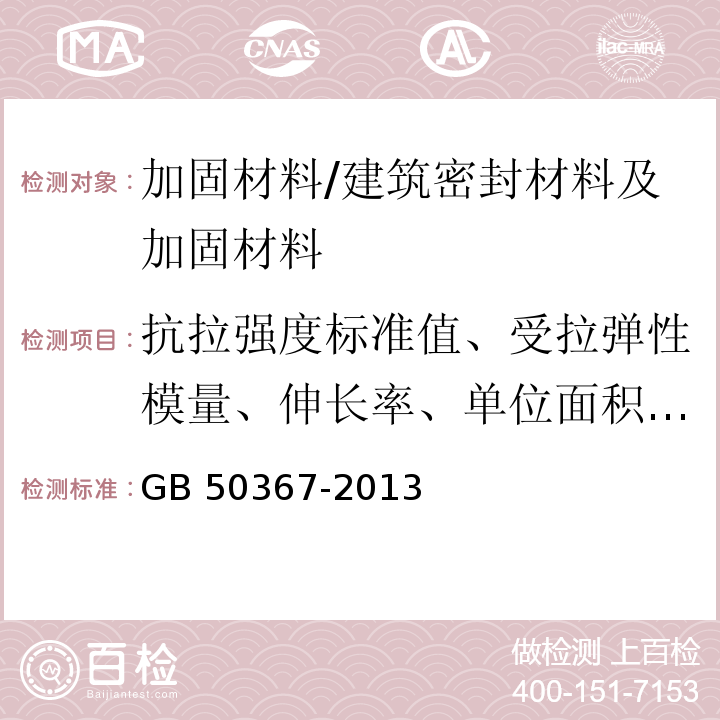 MA CNAS AC ilac-MRA

检测对象：加固材料/建筑密封材料及加固材料

检测项目：抗拉强度标准值、受拉弹性模量、伸长率、单位面积...

检测标准：GB 50367-2013

百检 Baijiantest.com

做检测 上百检
400-151-7153